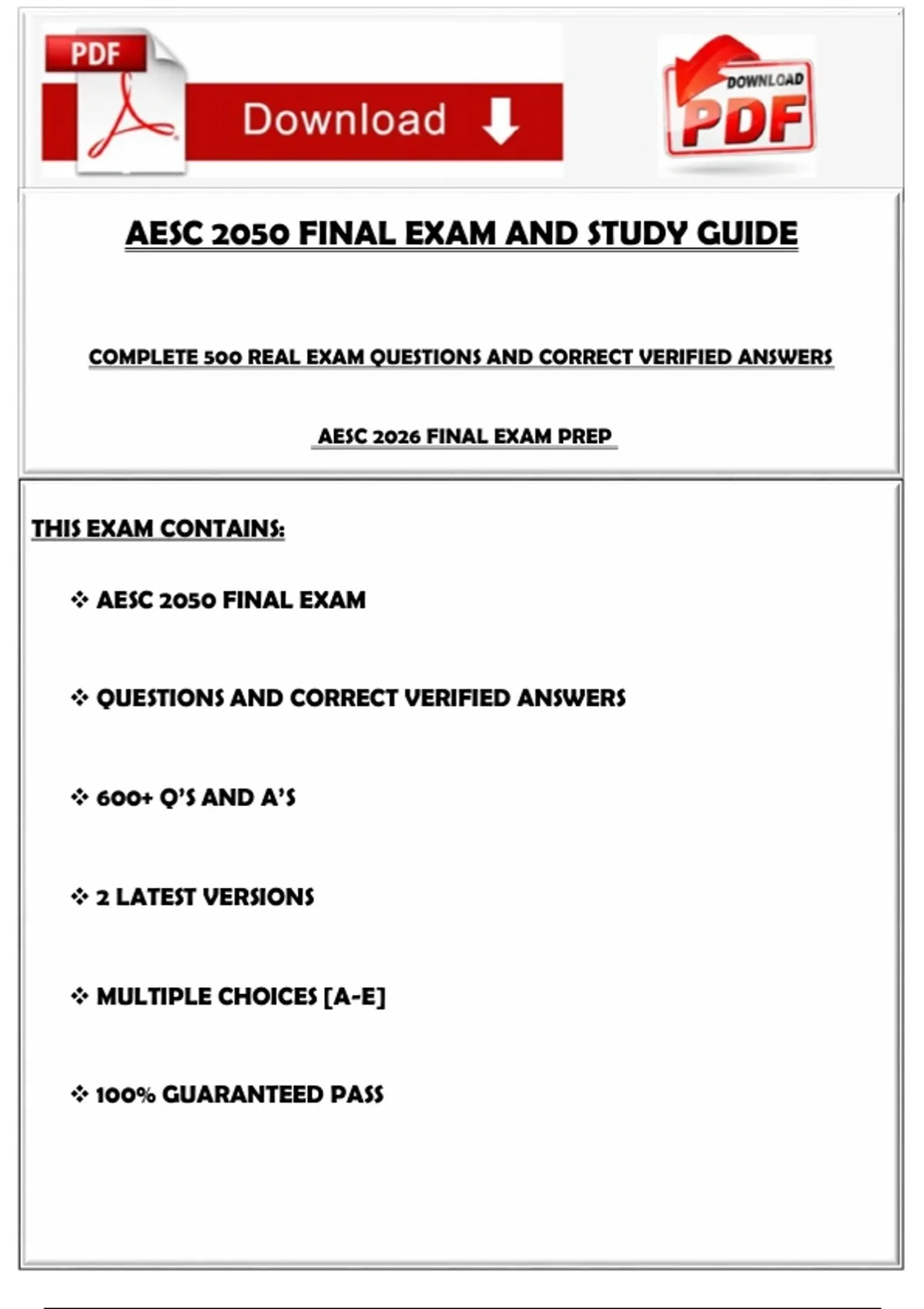 PDF

Download

DOWNLOAD PDF

AESC 2050 FINAL EXAM AND STUDY GUIDE

COMPLETE 500 REAL EXAM QUESTIONS AND CORRECT VERIFIED ANSWERS

AESC 2026 FINAL EXAM PREP

THIS EXAM CONTAINS:

❖ AESC 2050 FINAL EXAM

❖ QUESTIONS AND CORRECT VERIFIED ANSWERS

❖ 600+ Q'S AND A'S

❖ 2 LATEST VERSIONS

❖ MULTIPLE CHOICES [A-E]

❖ 100% GUARANTEED PASS